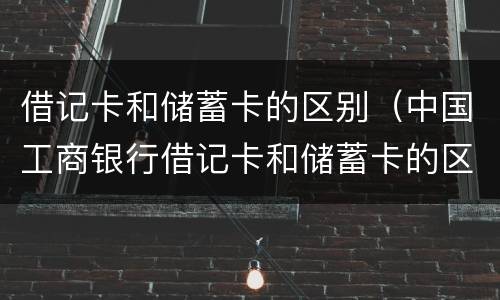 借记卡和储蓄卡的区别（中国工商银行借记卡和储蓄卡的区